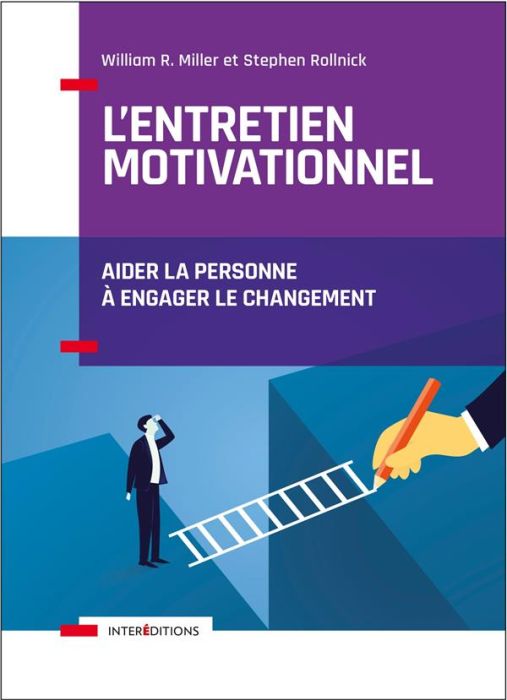 William R. Miller et Stephen Rollnick

L'ENTRETIEN MOTIVATIONNEL

AIDER LA PERSONNE À ENGAGER LE CHANGEMENT

INTERÉDITIONS